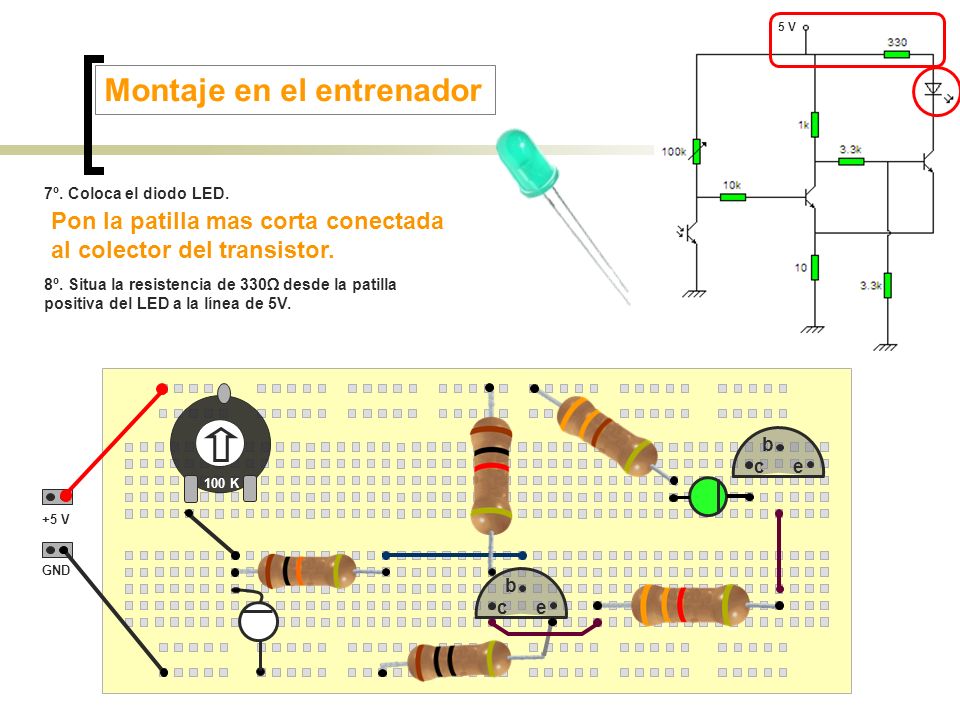 Montaje en el entrenador

7º. Coloca el diodo LED.

Pon la patilla mas corta conectada al colector del transistor.

8º. Situa la resistencia de 330Ω desde la patilla positiva del LED a la línea de 5V.

5 V
330
1k
100k
3.3k
10k
10
3.3k

100 K
+5 V
GND
b
c
e
b
c
e